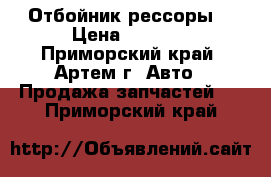 Отбойник рессоры
Цена
Приморский край
Артем г Авто
Продажа запчастей
Приморский край

http://Объявлений.сайт